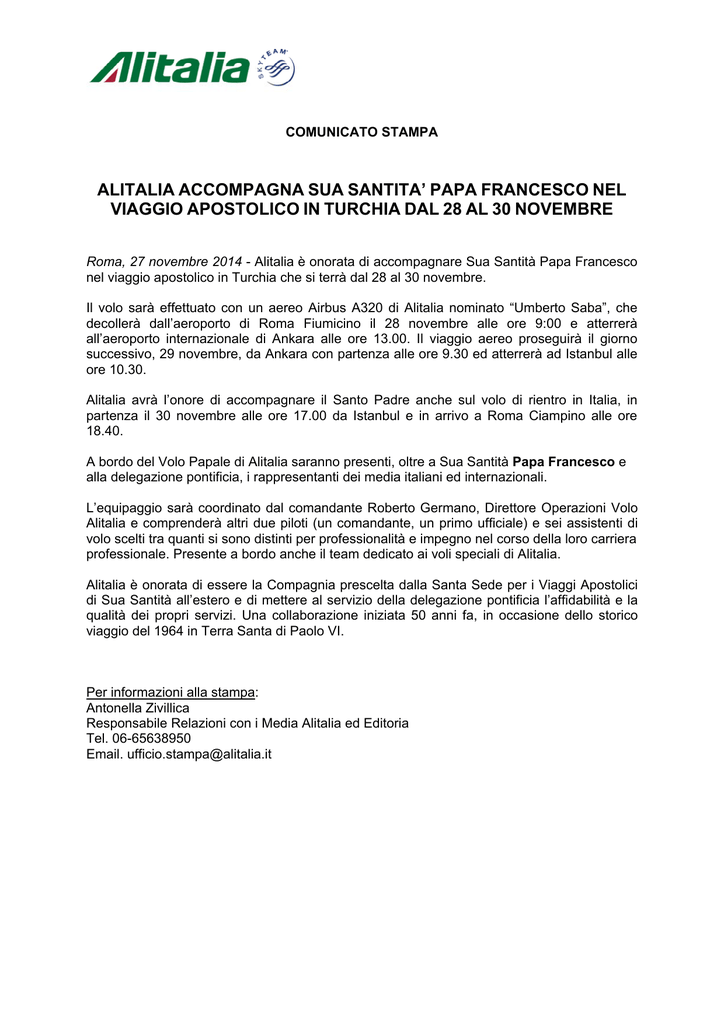 Alitalia SKYTEAM

COMUNICATO STAMPA

ALITALIA ACCOMPAGNA SUA SANTITA' PAPA FRANCESCO NEL VIAGGIO APOSTOLICO IN TURCHIA DAL 28 AL 30 NOVEMBRE

Roma, 27 novembre 2014 - Alitalia è onorata di accompagnare Sua Santità Papa Francesco nel viaggio apostolico in Turchia che si terrà dal 28 al 30 novembre.

Il volo sarà effettuato con un aereo Airbus A320 di Alitalia nominato "Umberto Saba", che decollerà dall'aeroporto di Roma Fiumicino il 28 novembre alle ore 9:00 e atterrerà all'aeroporto internazionale di Ankara alle ore 13.00. Il viaggio aereo proseguirà il giorno successivo, 29 novembre, da Ankara con partenza alle ore 9.30 ed atterrerà ad Istanbul alle ore 10.30.

Alitalia avrà l'onore di accompagnare il Santo Padre anche sul volo di rientro in Italia, in partenza il 30 novembre alle ore 17.00 da Istanbul e in arrivo a Roma Ciampino alle ore 18.40.

A bordo del Volo Papale di Alitalia saranno presenti, oltre a Sua Santità Papa Francesco e alla delegazione pontificia, i rappresentanti dei media italiani ed internazionali.

L'equipaggio sarà coordinato dal comandante Roberto Germano, Direttore Operazioni Volo Alitalia e comprenderà altri due piloti (un comandante, un primo ufficiale) e sei assistenti di volo scelti tra quanti si sono distinti per professionalità e impegno nel corso della loro carriera professionale. Presente a bordo anche il team dedicato ai voli speciali di Alitalia.

Alitalia è onorata di essere la Compagnia prescelta dalla Santa Sede per i Viaggi Apostolici di Sua Santità all'estero e di mettere al servizio della delegazione pontificia l'affidabilità e la qualità dei propri servizi. Una collaborazione iniziata 50 anni fa, in occasione dello storico viaggio del 1964 in Terra Santa di Paolo VI.

Per informazioni alla stampa:
Antonella Zivillica
Responsabile Relazioni con i Media Alitalia ed Editoria
Tel. 06-65638950
Email. ufficio.stampa@alitalia.it